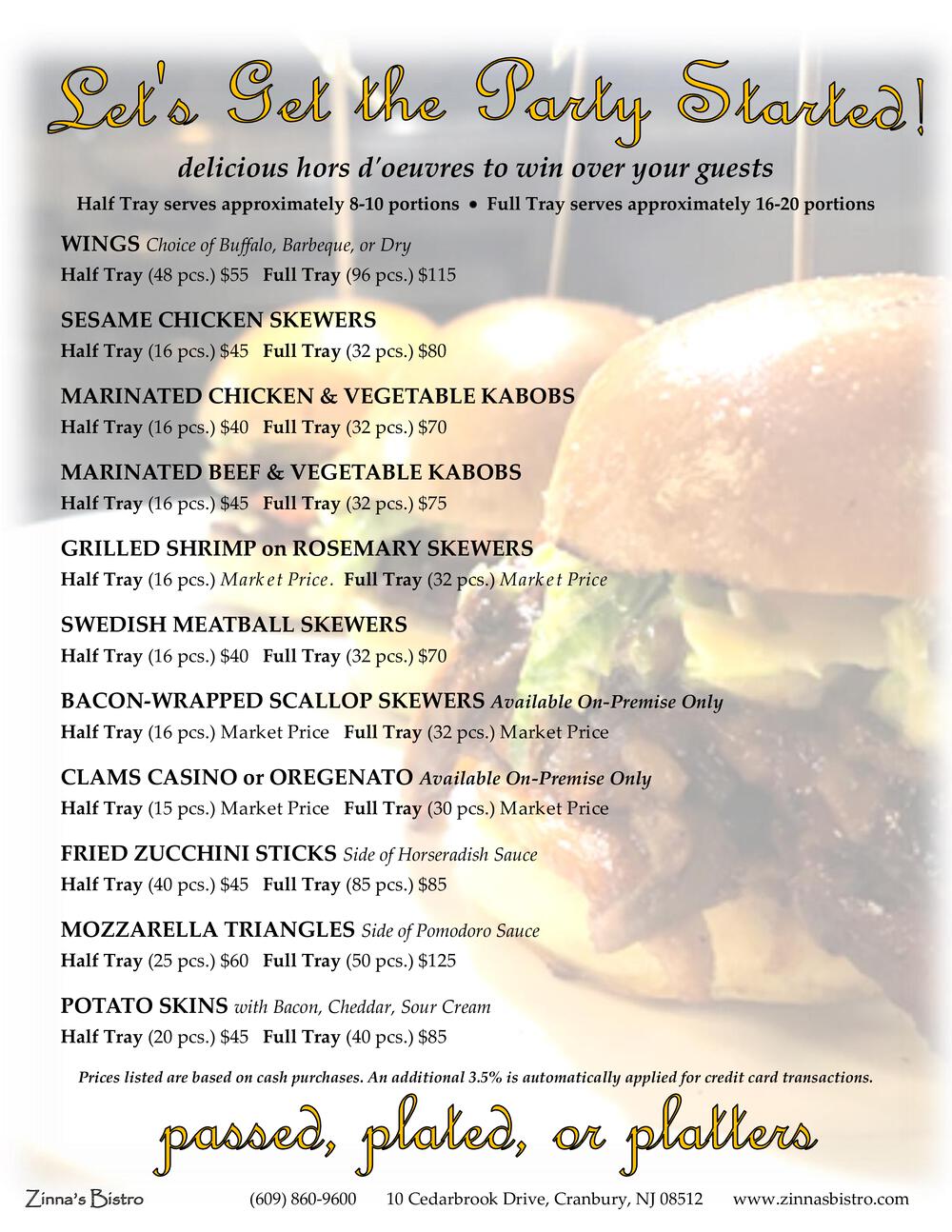 Let's Get the Party Started!

delicious hors d'oeuvres to win over your guests

Half Tray serves approximately 8-10 portions • Full Tray serves approximately 16-20 portions

WINGS Choice of Buffalo, Barbeque, or Dry
Half Tray (48 pcs.) $55 Full Tray (96 pcs.) $115

SESAME CHICKEN SKEWERS
Half Tray (16 pcs.) $45 Full Tray (32 pcs.) $80

MARINATED CHICKEN & VEGETABLE KABOBS
Half Tray (16 pcs.) $40 Full Tray (32 pcs.) $70

MARINATED BEEF & VEGETABLE KABOBS
Half Tray (16 pcs.) $45 Full Tray (32 pcs.) $75

GRILLED SHRIMP on ROSEMARY SKEWERS
Half Tray (16 pcs.) Market Price. Full Tray (32 pcs.) Market Price

SWEDISH MEATBALL SKEWERS
Half Tray (16 pcs.) $40 Full Tray (32 pcs.) $70

BACON-WRAPPED SCALLOP SKEWERS Available On-Premise Only
Half Tray (16 pcs.) Market Price Full Tray (32 pcs.) Market Price

CLAMS CASINO or OREGENATO Available On-Premise Only
Half Tray (15 pcs.) Market Price Full Tray (30 pcs.) Market Price

FRIED ZUCCHINI STICKS Side of Horseradish Sauce
Half Tray (40 pcs.) $45 Full Tray (85 pcs.) $85

MOZZARELLA TRIANGLES Side of Pomodoro Sauce
Half Tray (25 pcs.) $60 Full Tray (50 pcs.) $125

POTATO SKINS with Bacon, Cheddar, Sour Cream
Half Tray (20 pcs.) $45 Full Tray (40 pcs.) $85

Prices listed are based on cash purchases. An additional 3.5% is automatically applied for credit card transactions.

passed, plated, or platters

Zinna's Bistro (609) 860-9600 10 Cedarbrook Drive, Cranbury, NJ 08512 www.zinnasbistro.com